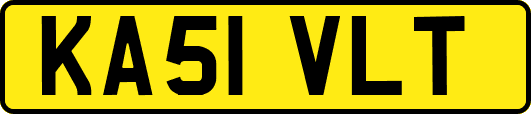 KA51 VLT